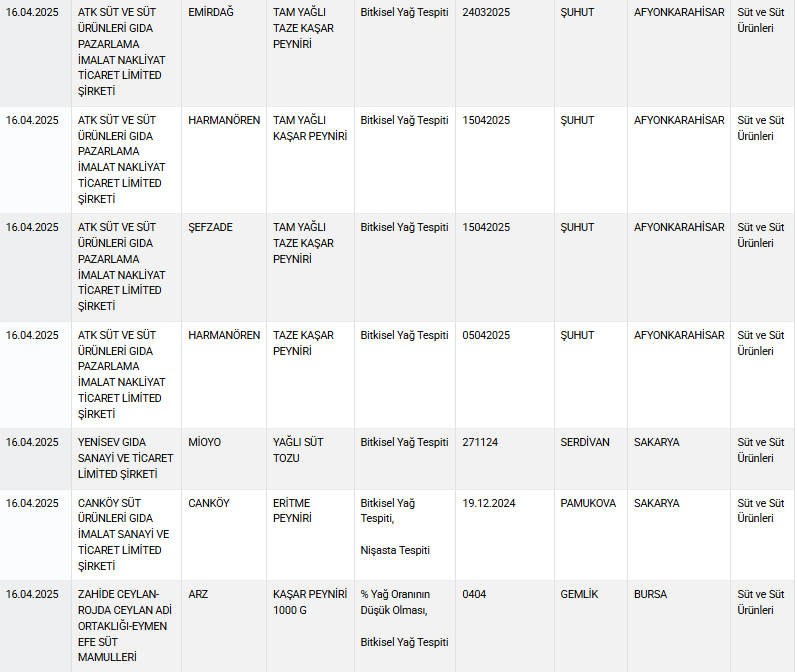 | | | | | | | | | |
|---|---|---|---|---|---|---|---|---|
| 16.04.2025 | ATK SÜT VE SÜT ÜRÜNLERİ GIDA PAZARLAMA İMALAT NAKLİYAT TİCARET LİMİTED ŞİRKETİ | EMİRDAĞ | TAM YAĞLI TAZE KAŞAR PEYNİRİ | Bitkisel Yağ Tespiti | 24032025 | ŞUHUT | AFYONKARAHİSAR | Süt ve Süt Ürünleri |
| 16.04.2025 | ATK SÜT VE SÜT ÜRÜNLERİ GIDA PAZARLAMA İMALAT NAKLİYAT TİCARET LİMİTED ŞİRKETİ | HARMANÖREN | TAM YAĞLI KAŞAR PEYNİRİ | Bitkisel Yağ Tespiti | 15042025 | ŞUHUT | AFYONKARAHİSAR | Süt ve Süt Ürünleri |
| 16.04.2025 | ATK SÜT VE SÜT ÜRÜNLERİ GIDA PAZARLAMA İMALAT NAKLİYAT TİCARET LİMİTED ŞİRKETİ | ŞEFZADE | TAM YAĞLI TAZE KAŞAR PEYNİRİ | Bitkisel Yağ Tespiti | 15042025 | ŞUHUT | AFYONKARAHİSAR | Süt ve Süt Ürünleri |
| 16.04.2025 | ATK SÜT VE SÜT ÜRÜNLERİ GIDA PAZARLAMA İMALAT NAKLİYAT TİCARET LİMİTED ŞİRKETİ | HARMANÖREN | TAZE KAŞAR PEYNİRİ | Bitkisel Yağ Tespiti | 05042025 | ŞUHUT | AFYONKARAHİSAR | Süt ve Süt Ürünleri |
| 16.04.2025 | YENİSEV GIDA SANAYİ VE TİCARET LİMİTED ŞİRKETİ | MİOYO | YAĞLI SÜT TOZU | Bitkisel Yağ Tespiti | 271124 | SERDİVAN | SAKARYA | Süt ve Süt Ürünleri |
| 16.04.2025 | CANKÖY SÜT ÜRÜNLERİ GIDA İMALAT SANAYİ VE TİCARET LİMİTED ŞİRKETİ | CANKÖY | ERİTME PEYNİRİ | Bitkisel Yağ Tespiti, Nişasta Tespiti | 19.12.2024 | PAMUKOVA | SAKARYA | Süt ve Süt Ürünleri |
| 16.04.2025 | ZAHİDE CEYLAN-ROJDA CEYLAN ADİ ORTAKLIĞI-EYMEN EFE SÜT MAMULLERİ | ARZ | KAŞAR PEYNİRİ 1000 G | % Yağ Oranının Düşük Olması, Bitkisel Yağ Tespiti | 0404 | GEMLİK | BURSA | Süt ve Süt Ürünleri |